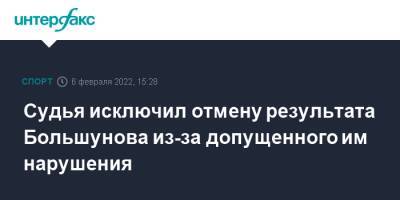 интерфакс

СПОРТ 6 февраля 2022, 15:28

Судья исключил отмену результата Большунова из-за допущенного им нарушения